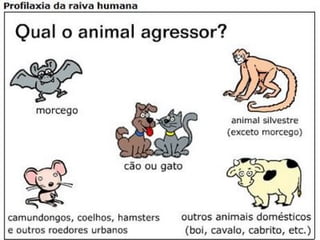 Profilaxia da raiva humana

Qual o animal agressor?

morcego

animal silvestre (exceto morcego)

cão ou gato

camundongos, coelhos, hamsters e outros roedores urbanos

outros animais domésticos (boi, cavalo, cabrito, etc.)